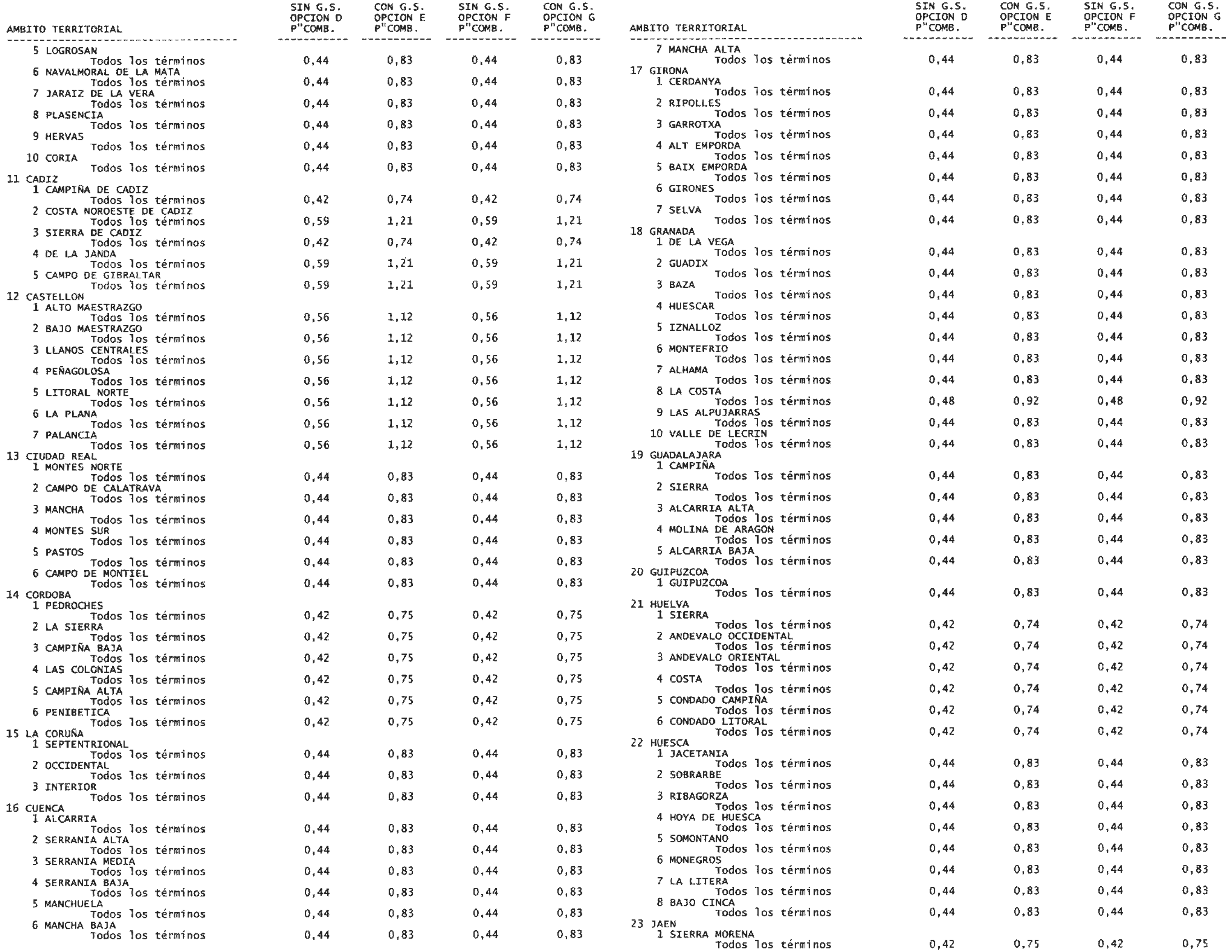 | AMBITO TERRITORIAL | SIN G.S. OPCION D P"COMB. | CON G.S. OPCION E P"COMB. | SIN G.S. OPCION F P"COMB. | CON G.S. OPCION G P"COMB. |
|---|---|---|---|---|
| 5 LOGROSAN | | | | |
| Todos los términos | 0,44 | 0,83 | 0,44 | 0,83 |
| 6 NAVALMORAL DE LA MATA | | | | |
| Todos los términos | 0,44 | 0,83 | 0,44 | 0,83 |
| 7 JARAIZ DE LA VERA | | | | |
| Todos los términos | 0,44 | 0,83 | 0,44 | 0,83 |
| 8 PLASENCIA | | | | |
| Todos los términos | 0,44 | 0,83 | 0,44 | 0,83 |
| 9 HERVAS | | | | |
| Todos los términos | 0,44 | 0,83 | 0,44 | 0,83 |
| 10 CORIA | | | | |
| Todos los términos | 0,44 | 0,83 | 0,44 | 0,83 |
| 11 CADIZ | | | | |
| 1 CAMPIÑA DE CADIZ | | | | |
| Todos los términos | 0,42 | 0,74 | 0,42 | 0,74 |
| 2 COSTA NOROESTE DE CADIZ | | | | |
| Todos los términos | 0,59 | 1,21 | 0,59 | 1,21 |
| 3 SIERRA DE CADIZ | | | | |
| Todos los términos | 0,42 | 0,74 | 0,42 | 0,74 |
| 4 DE LA JANDA | | | | |
| Todos los términos | 0,59 | 1,21 | 0,59 | 1,21 |
| 5 CAMPO DE GIBRALTAR | | | | |
| Todos los términos | 0,59 | 1,21 | 0,59 | 1,21 |
| 12 CASTELLON | | | | |
| 1 ALTO MAESTRAZGO | | | | |
| Todos los términos | 0,56 | 1,12 | 0,56 | 1,12 |
| 2 BAJO MAESTRAZGO | | | | |
| Todos los términos | 0,56 | 1,12 | 0,56 | 1,12 |
| 3 LLANOS CENTRALES | | | | |
| Todos los términos | 0,56 | 1,12 | 0,56 | 1,12 |
| 4 PEÑAGOLOSA | | | | |
| Todos los términos | 0,56 | 1,12 | 0,56 | 1,12 |
| 5 LITORAL NORTE | | | | |
| Todos los términos | 0,56 | 1,12 | 0,56 | 1,12 |
| 6 LA PLANA | | | | |
| Todos los términos | 0,56 | 1,12 | 0,56 | 1,12 |
| 7 PALANCIA | | | | |
| Todos los términos | 0,56 | 1,12 | 0,56 | 1,12 |
| 13 CIUDAD REAL | | | | |
| 1 MONTES NORTE | | | | |
| Todos los términos | 0,44 | 0,83 | 0,44 | 0,83 |
| 2 CAMPO DE CALATRAVA | | | | |
| Todos los términos | 0,44 | 0,83 | 0,44 | 0,83 |
| 3 MANCHA | | | | |
| Todos los términos | 0,44 | 0,83 | 0,44 | 0,83 |
| 4 MONTES SUR | | | | |
| Todos los términos | 0,44 | 0,83 | 0,44 | 0,83 |
| 5 PASTOS | | | | |
| Todos los términos | 0,44 | 0,83 | 0,44 | 0,83 |
| 6 CAMPO DE MONTIEL | | | | |
| Todos los términos | 0,44 | 0,83 | 0,44 | 0,83 |
| 14 CORDOBA | | | | |
| 1 PEDROCHES | | | | |
| Todos los términos | 0,42 | 0,75 | 0,42 | 0,75 |
| 2 LA SIERRA | | | | |
| Todos los términos | 0,42 | 0,75 | 0,42 | 0,75 |
| 3 CAMPIÑA BAJA | | | | |
| Todos los términos | 0,42 | 0,75 | 0,42 | 0,75 |
| 4 LAS COLONIAS | | | | |
| Todos los términos | 0,42 | 0,75 | 0,42 | 0,75 |
| 5 CAMPIÑA ALTA | | | | |
| Todos los términos | 0,42 | 0,75 | 0,42 | 0,75 |
| 6 PENIBETICA | | | | |
| Todos los términos | 0,42 | 0,75 | 0,42 | 0,75 |
| 15 LA CORUÑA | | | | |
| 1 SEPTENTRIONAL | | | | |
| Todos los términos | 0,44 | 0,83 | 0,44 | 0,83 |
| 2 OCCIDENTAL | | | | |
| Todos los términos | 0,44 | 0,83 | 0,44 | 0,83 |
| 3 INTERIOR | | | | |
| Todos los términos | 0,44 | 0,83 | 0,44 | 0,83 |
| 16 CUENCA | | | | |
| 1 ALCARRIA | | | | |
| Todos los términos | 0,44 | 0,83 | 0,44 | 0,83 |
| 2 SERRANIA ALTA | | | | |
| Todos los términos | 0,44 | 0,83 | 0,44 | 0,83 |
| 3 SERRANIA MEDIA | | | | |
| Todos los términos | 0,44 | 0,83 | 0,44 | 0,83 |
| 4 SERRANIA BAJA | | | | |
| Todos los términos | 0,44 | 0,83 | 0,44 | 0,83 |
| 5 MANCHUELA | | | | |
| Todos los términos | 0,44 | 0,83 | 0,44 | 0,83 |
| 6 MANCHA BAJA | | | | |
| Todos los términos | 0,44 | 0,83 | 0,44 | 0,83 |

| AMBITO TERRITORIAL | SIN G.S. OPCION D P"COMB. | CON G.S. OPCION E P"COMB. | SIN G.S. OPCION F P"COMB. | CON G.S. OPCION G P"COMB. |
|---|---|---|---|---|
| 7 MANCHA ALTA | | | | |
| Todos los términos | 0,44 | 0,83 | 0,44 | 0,83 |
| 17 GIRONA | | | | |
| 1 CERDANYA | | | | |
| Todos los términos | 0,44 | 0,83 | 0,44 | 0,83 |
| 2 RIPOLLES | | | | |
| Todos los términos | 0,44 | 0,83 | 0,44 | 0,83 |
| 3 GARROTXA | | | | |
| Todos los términos | 0,44 | 0,83 | 0,44 | 0,83 |
| 4 ALT EMPORDA | | | | |
| Todos los términos | 0,44 | 0,83 | 0,44 | 0,83 |
| 5 BAIX EMPORDA | | | | |
| Todos los términos | 0,44 | 0,83 | 0,44 | 0,83 |
| 6 GIRONES | | | | |
| Todos los términos | 0,44 | 0,83 | 0,44 | 0,83 |
| 7 SELVA | | | | |
| Todos los términos | 0,44 | 0,83 | 0,44 | 0,83 |
| 18 GRANADA | | | | |
| 1 DE LA VEGA | | | | |
| Todos los términos | 0,44 | 0,83 | 0,44 | 0,83 |
| 2 GUADIX | | | | |
| Todos los términos | 0,44 | 0,83 | 0,44 | 0,83 |
| 3 BAZA | | | | |
| Todos los términos | 0,44 | 0,83 | 0,44 | 0,83 |
| 4 HUESCAR | | | | |
| Todos los términos | 0,44 | 0,83 | 0,44 | 0,83 |
| 5 IZNALLOZ | | | | |
| Todos los términos | 0,44 | 0,83 | 0,44 | 0,83 |
| 6 MONTEFRIO | | | | |
| Todos los términos | 0,44 | 0,83 | 0,44 | 0,83 |
| 7 ALHAMA | | | | |
| Todos los términos | 0,44 | 0,83 | 0,44 | 0,83 |
| 8 LA COSTA | | | | |
| Todos los términos | 0,48 | 0,92 | 0,48 | 0,92 |
| 9 LAS ALPUJARRAS | | | | |
| Todos los términos | 0,44 | 0,83 | 0,44 | 0,83 |
| 10 VALLE DE LECRIN | | | | |
| Todos los términos | 0,44 | 0,83 | 0,44 | 0,83 |
| 19 GUADALAJARA | | | | |
| 1 CAMPIÑA | | | | |
| Todos los términos | 0,44 | 0,83 | 0,44 | 0,83 |
| 2 SIERRA | | | | |
| Todos los términos | 0,44 | 0,83 | 0,44 | 0,83 |
| 3 ALCARRIA ALTA | | | | |
| Todos los términos | 0,44 | 0,83 | 0,44 | 0,83 |
| 4 MOLINA DE ARAGON | | | | |
| Todos los términos | 0,44 | 0,83 | 0,44 | 0,83 |
| 5 ALCARRIA BAJA | | | | |
| Todos los términos | 0,44 | 0,83 | 0,44 | 0,83 |
| 20 GUIPUZCOA | | | | |
| 1 GUIPUZCOA | | | | |
| Todos los términos | 0,44 | 0,83 | 0,44 | 0,83 |
| 21 HUELVA | | | | |
| 1 SIERRA | | | | |
| Todos los términos | 0,42 | 0,74 | 0,42 | 0,74 |
| 2 ANDEVALO OCCIDENTAL | | | | |
| Todos los términos | 0,42 | 0,74 | 0,42 | 0,74 |
| 3 ANDEVALO ORIENTAL | | | | |
| Todos los términos | 0,42 | 0,74 | 0,42 | 0,74 |
| 4 COSTA | | | | |
| Todos los términos | 0,42 | 0,74 | 0,42 | 0,74 |
| 5 CONDADO CAMPIÑA | | | | |
| Todos los términos | 0,42 | 0,74 | 0,42 | 0,74 |
| 6 CONDADO LITORAL | | | | |
| Todos los términos | 0,42 | 0,74 | 0,42 | 0,74 |
| 22 HUESCA | | | | |
| 1 JACETANIA | | | | |
| Todos los términos | 0,44 | 0,83 | 0,44 | 0,83 |
| 2 SOBRARBE | | | | |
| Todos los términos | 0,44 | 0,83 | 0,44 | 0,83 |
| 3 RIBAGORZA | | | | |
| Todos los términos | 0,44 | 0,83 | 0,44 | 0,83 |
| 4 HOYA DE HUESCA | | | | |
| Todos los términos | 0,44 | 0,83 | 0,44 | 0,83 |
| 5 SOMONTANO | | | | |
| Todos los términos | 0,44 | 0,83 | 0,44 | 0,83 |
| 6 MONEGROS | | | | |
| Todos los términos | 0,44 | 0,83 | 0,44 | 0,83 |
| 7 LA LITERA | | | | |
| Todos los términos | 0,44 | 0,83 | 0,44 | 0,83 |
| 8 BAJO CINCA | | | | |
| Todos los términos | 0,44 | 0,83 | 0,44 | 0,83 |
| 23 JAEN | | | | |
| 1 SIERRA MORENA | | | | |
| Todos los términos | 0,42 | 0,75 | 0,42 | 0,75 |